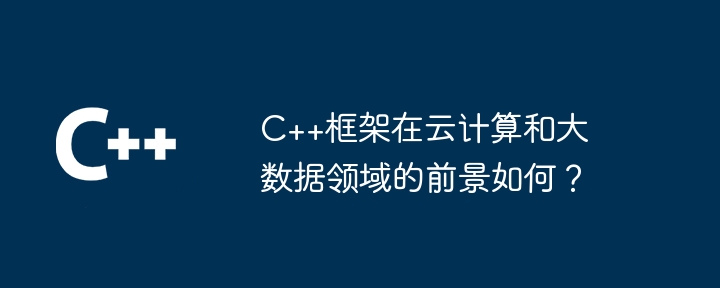 C++

C++框架在云计算和大数据领域的前景如何？